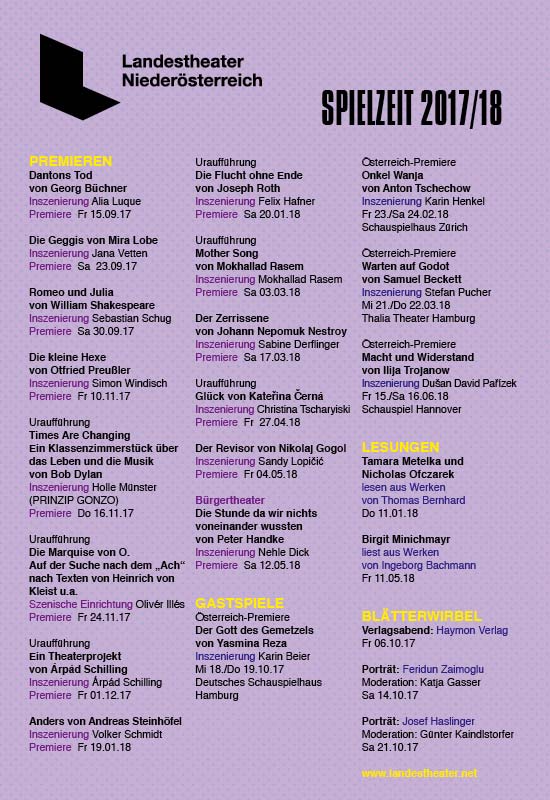 Landestheater Niederösterreich

SPIELZEIT 2017/18

PREMIEREN
Dantons Tod
von Georg Büchner
Inszenierung Alia Luque
Premiere Fr 15.09.17

Die Geggis von Mira Lobe
Inszenierung Jana Vetten
Premiere Sa 23.09.17

Romeo und Julia
von William Shakespeare
Inszenierung Sebastian Schug
Premiere Sa 30.09.17

Die kleine Hexe
von Otfried Preußler
Inszenierung Simon Windisch
Premiere Fr 10.11.17

Uraufführung
Times Are Changing
Ein Klassenzimmerstück über das Leben und die Musik von Bob Dylan
Inszenierung Holle Münster (PRINZIP GONZO)
Premiere Do 16.11.17

Uraufführung
Die Marquise von O.
Auf der Suche nach dem „Ach" nach Texten von Heinrich von Kleist u.a.
Szenische Einrichtung Olivér Illés
Premiere Fr 24.11.17

Uraufführung
Ein Theaterprojekt von Árpád Schilling
Inszenierung Árpád Schilling
Premiere Fr 01.12.17

Anders von Andreas Steinhöfel
Inszenierung Volker Schmidt
Premiere Fr 19.01.18

Uraufführung
Die Flucht ohne Ende
von Joseph Roth
Inszenierung Felix Hafner
Premiere Sa 20.01.18

Uraufführung
Mother Song
von Mokhallad Rasem
Inszenierung Mokhallad Rasem
Premiere Sa 03.03.18

Der Zerrissene
von Johann Nepomuk Nestroy
Inszenierung Sabine Derflinger
Premiere Sa 17.03.18

Uraufführung
Glück von Kateřina Černá
Inszenierung Christina Tscharyiski
Premiere Fr 27.04.18

Der Revisor von Nikolaj Gogol
Inszenierung Sandy Lopičić
Premiere Fr 04.05.18

Bürgertheater
Die Stunde da wir nichts voneinander wussten
von Peter Handke
Inszenierung Nehle Dick
Premiere Sa 12.05.18

GASTSPIELE
Österreich-Premiere
Der Gott des Gemetzels
von Yasmina Reza
Inszenierung Karin Beier
Mi 18./Do 19.10.17
Deutsches Schauspielhaus Hamburg

Österreich-Premiere
Onkel Wanja
von Anton Tschechow
Inszenierung Karin Henkel
Fr 23./Sa 24.02.18
Schauspielhaus Zürich

Österreich-Premiere
Warten auf Godot
von Samuel Beckett
Inszenierung Stefan Pucher
Mi 21./Do 22.03.18
Thalia Theater Hamburg

Österreich-Premiere
Macht und Widerstand
von Ilija Trojanow
Inszenierung Dušan David Pařízek
Fr 15./Sa 16.06.18
Schauspiel Hannover

LESUNGEN
Tamara Metelka und Nicholas Ofczarek
lesen aus Werken von Thomas Bernhard
Do 11.01.18

Birgit Minichmayr
liest aus Werken von Ingeborg Bachmann
Fr 11.05.18

BLÄTTERWIRBEL
Verlagsabend: Haymon Verlag
Fr 06.10.17

Porträt: Feridun Zaimoglu
Moderation: Katja Gasser
Sa 14.10.17

Porträt: Josef Haslinger
Moderation: Günter Kaindlstorfer
Sa 21.10.17

www.landestheater.net